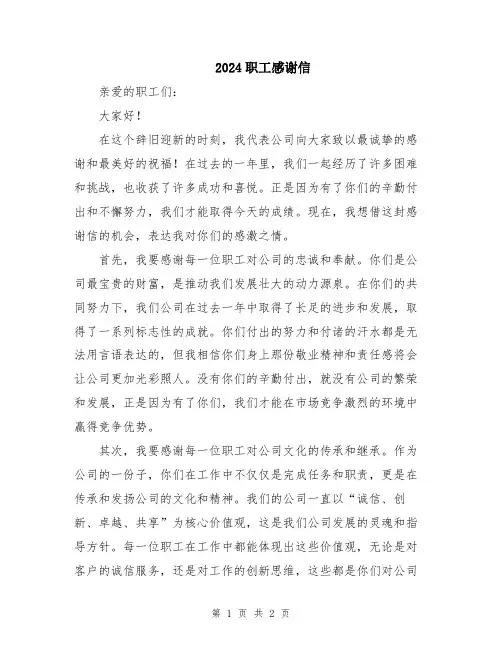 2024职工感谢信

亲爱的职工们:

大家好!

在这个辞旧迎新的时刻，我代表公司向大家致以最诚挚的感谢和最美好的祝福!在过去的一年里，我们一起经历了许多困难和挑战，也收获了许多成功和喜悦。正是因为有了你们的辛勤付出和不懈努力，我们才能取得今天的成绩。现在，我想借这封感谢信的机会，表达我对你们的感激之情。

首先，我要感谢每一位职工对公司的忠诚和奉献。你们是公司最宝贵的财富，是推动我们发展壮大的动力源泉。在你们的共同努力下，我们公司在过去一年中取得了长足的进步和发展，取得了一系列标志性的成就。你们付出的努力和付诸的汗水都是无法用言语表达的，但我相信你们身上那份敬业精神和责任感将会让公司更加光彩照人。没有你们的辛勤付出，就没有公司的繁荣和发展，正是因为有了你们，我们才能在市场竞争激烈的环境中赢得竞争优势。

其次，我要感谢每一位职工对公司文化的传承和继承。作为公司的一份子，你们在工作中不仅仅是完成任务和职责，更是在传承和发扬公司的文化和精神。我们的公司一直以“诚信、创新、卓越、共享”为核心价值观，这是我们公司发展的灵魂和指导方针。每一位职工在工作中都能体现出这些价值观，无论是对客户的诚信服务，还是对工作的创新思维，这些都是你们对公司

第 1 页 共 2 页